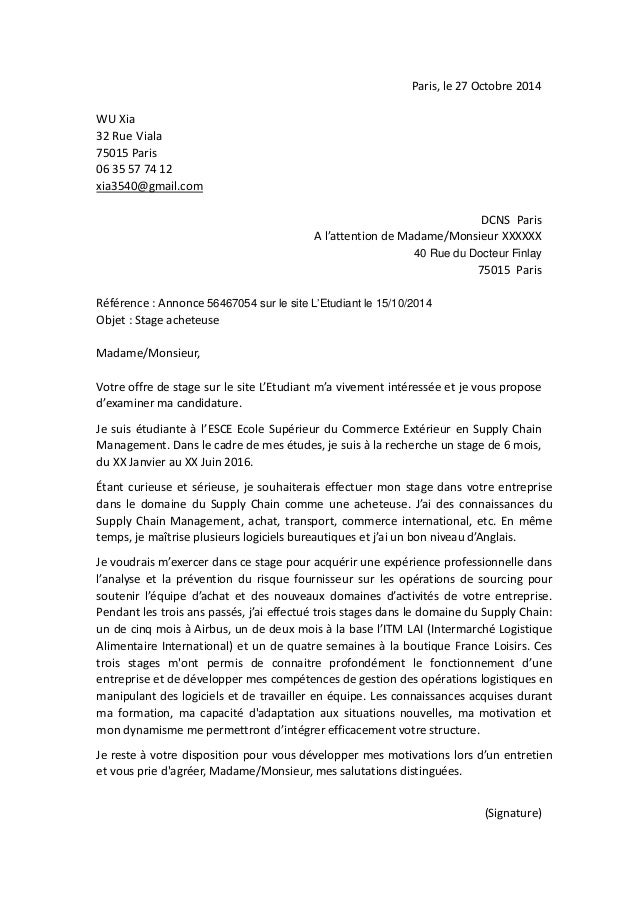 Paris, le 27 Octobre 2014

WU Xia
32 Rue Viala
75015 Paris
06 35 57 74 12
xia3540@gmail.com

DCNS Paris
A l'attention de Madame/Monsieur XXXXXX
40 Rue du Docteur Finlay
75015 Paris

Référence : Annonce 56467054 sur le site L'Etudiant le 15/10/2014
Objet : Stage acheteuse

Madame/Monsieur,

Votre offre de stage sur le site L'Etudiant m'a vivement intéressée et je vous propose d'examiner ma candidature.

Je suis étudiante à l'ESCE Ecole Supérieur du Commerce Extérieur en Supply Chain Management. Dans le cadre de mes études, je suis à la recherche un stage de 6 mois, du XX Janvier au XX Juin 2016.

Étant curieuse et sérieuse, je souhaiterais effectuer mon stage dans votre entreprise dans le domaine du Supply Chain comme une acheteuse. J'ai des connaissances du Supply Chain Management, achat, transport, commerce international, etc. En même temps, je maîtrise plusieurs logiciels bureautiques et j'ai un bon niveau d'Anglais.

Je voudrais m'exercer dans ce stage pour acquérir une expérience professionnelle dans l'analyse et la prévention du risque fournisseur sur les opérations de sourcing pour soutenir l'équipe d'achat et des nouveaux domaines d'activités de votre entreprise. Pendant les trois ans passés, j'ai effectué trois stages dans le domaine du Supply Chain: un de cinq mois à Airbus, un de deux mois à la base l'ITM LAI (Intermarché Logistique Alimentaire International) et un de quatre semaines à la boutique France Loisirs. Ces trois stages m'ont permis de connaitre profondément le fonctionnement d'une entreprise et de développer mes compétences de gestion des opérations logistiques en manipulant des logiciels et de travailler en équipe. Les connaissances acquises durant ma formation, ma capacité d'adaptation aux situations nouvelles, ma motivation et mon dynamisme me permettront d'intégrer efficacement votre structure.

Je reste à votre disposition pour vous développer mes motivations lors d'un entretien et vous prie d'agréer, Madame/Monsieur, mes salutations distinguées.

(Signature)